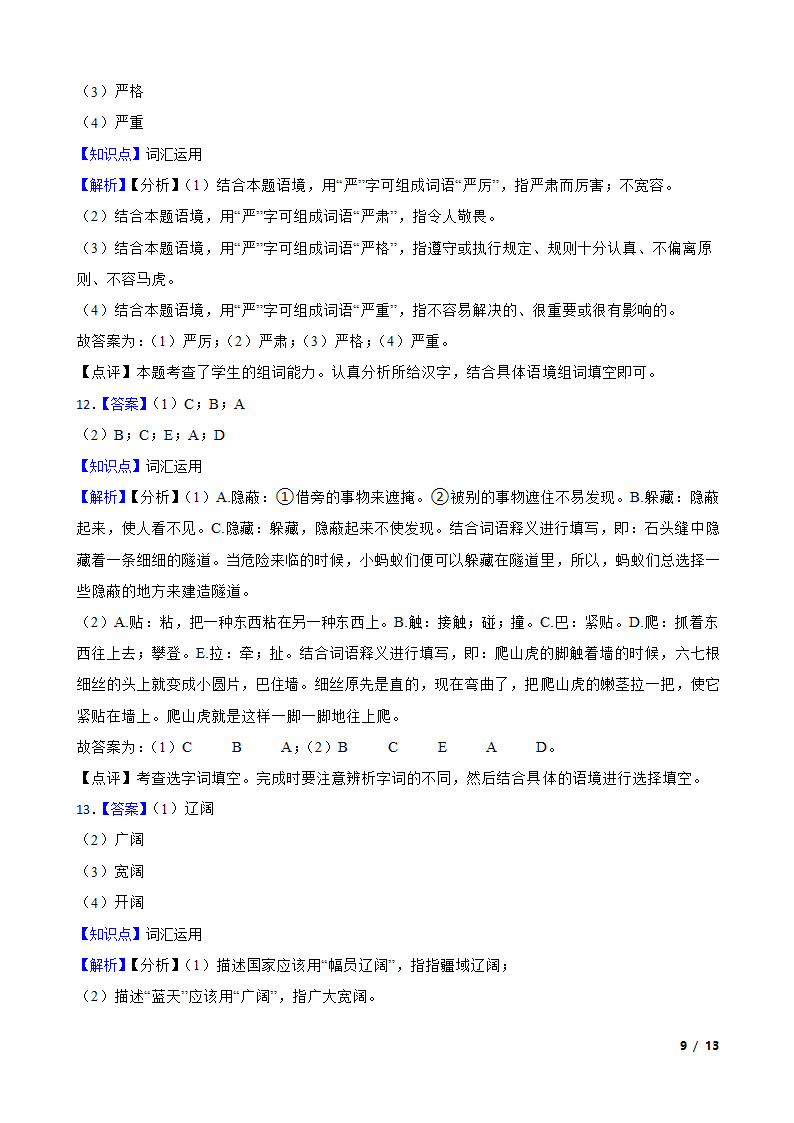 （3）严格

（4）严重

【知识点】词汇运用

【解析】【分析】（1）结合本题语境，用“严”字可组成词语“严厉”，指严肃而厉害；不宽容。

（2）结合本题语境，用“严”字可组成词语“严肃”，指令人敬畏。

（3）结合本题语境，用“严”字可组成词语“严格”，指遵守或执行规定、规则十分认真、不偏离原则、不容马虎。

（4）结合本题语境，用“严”字可组成词语“严重”，指不容易解决的、很重要或很有影响的。

故答案为：（1）严厉；（2）严肃；（3）严格；（4）严重。

【点评】本题考查了学生的组词能力。认真分析所给汉字，结合具体语境组词填空即可。

12.【答案】（1）C；B；A

（2）B；C；E；A；D

【知识点】词汇运用

【解析】【分析】（1）A.隐蔽：①借旁的事物来遮掩。②被别的事物遮住不易发现。B.躲藏：隐蔽起来，使人看不见。C.隐藏：躲藏，隐蔽起来不使发现。结合词语释义进行填写，即：石头缝中隐藏着一条细细的隧道。当危险来临的时候，小蚂蚁们便可以躲藏在隧道里，所以，蚂蚁们总选择一些隐蔽的地方来建造隧道。

（2）A.贴：粘，把一种东西粘在另一种东西上。B.触：接触；碰；撞。C.巴：紧贴。D.爬：抓着东西往上去；攀登。E.拉：牵；扯。结合词语释义进行填写，即：爬山虎的脚触着墙的时候，六七根细丝的头上就变成小圆片，巴住墙。细丝原先是直的，现在弯曲了，把爬山虎的嫩茎拉一把，使它紧贴在墙上。爬山虎就是这样一脚一脚地往上爬。

故答案为：（1）C B A；（2）B C E A D。

【点评】考查选字词填空。完成时要注意辨析字词的不同，然后结合具体的语境进行选择填空。

13.【答案】（1）辽阔

（2）广阔

（3）宽阔

（4）开阔

【知识点】词汇运用

【解析】【分析】（1）描述国家应该用“幅员辽阔”，指指疆域辽阔；

（2）描述“蓝天”应该用“广阔”，指广大宽阔。

9 / 13